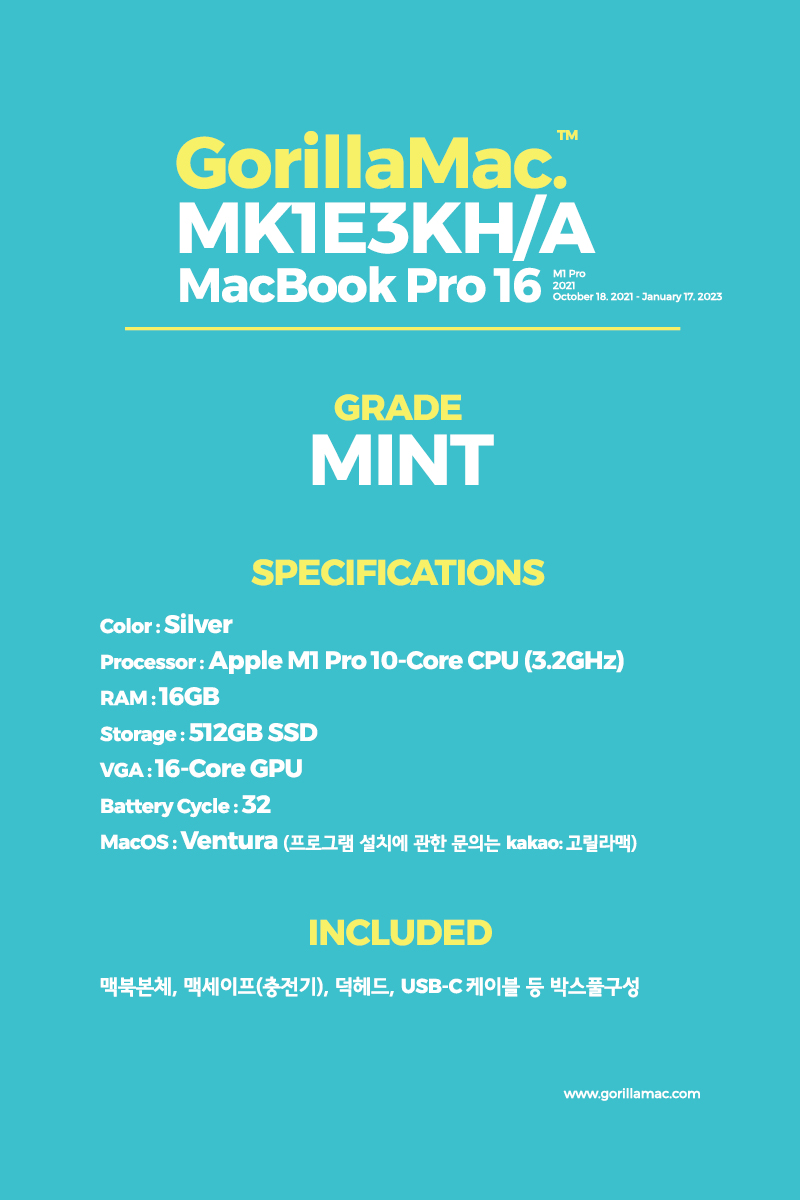 GorillaMac.™
MK1E3KH/A
MacBook Pro 16 M1 Pro 2021 October 18, 2021 - January 17, 2023

GRADE
MINT

SPECIFICATIONS

Color : Silver
Processor : Apple M1 Pro 10-Core CPU (3.2GHz)
RAM : 16GB
Storage : 512GB SSD
VGA : 16-Core GPU
Battery Cycle : 32
MacOS : Ventura (프로그램 설치에 관한 문의는 kakao: 고릴라맥)

INCLUDED

맥북본체, 맥세이프(충전기), 덕헤드, USB-C 케이블 등 박스풀구성

www.gorillamac.com